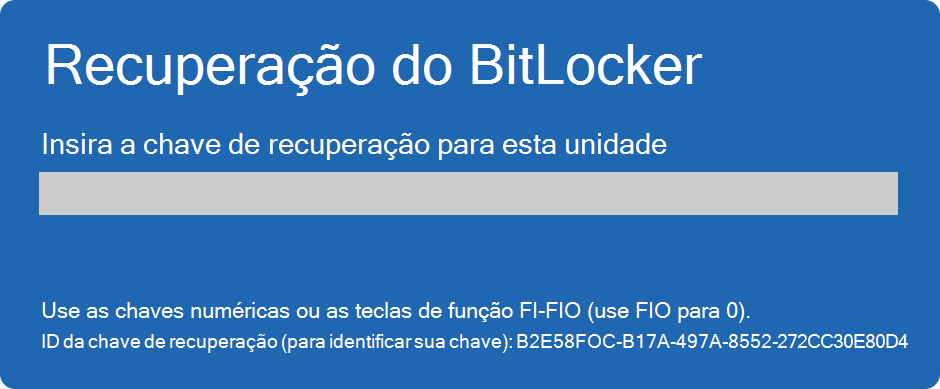 Recuperação do BitLocker

Insira a chave de recuperação para esta unidade

Use as chaves numéricas ou as teclas de função FI-FIO (use FIO para 0).
ID da chave de recuperação (para identificar sua chave): B2E58FOC-B17A-497A-8552-272CC30E80D4